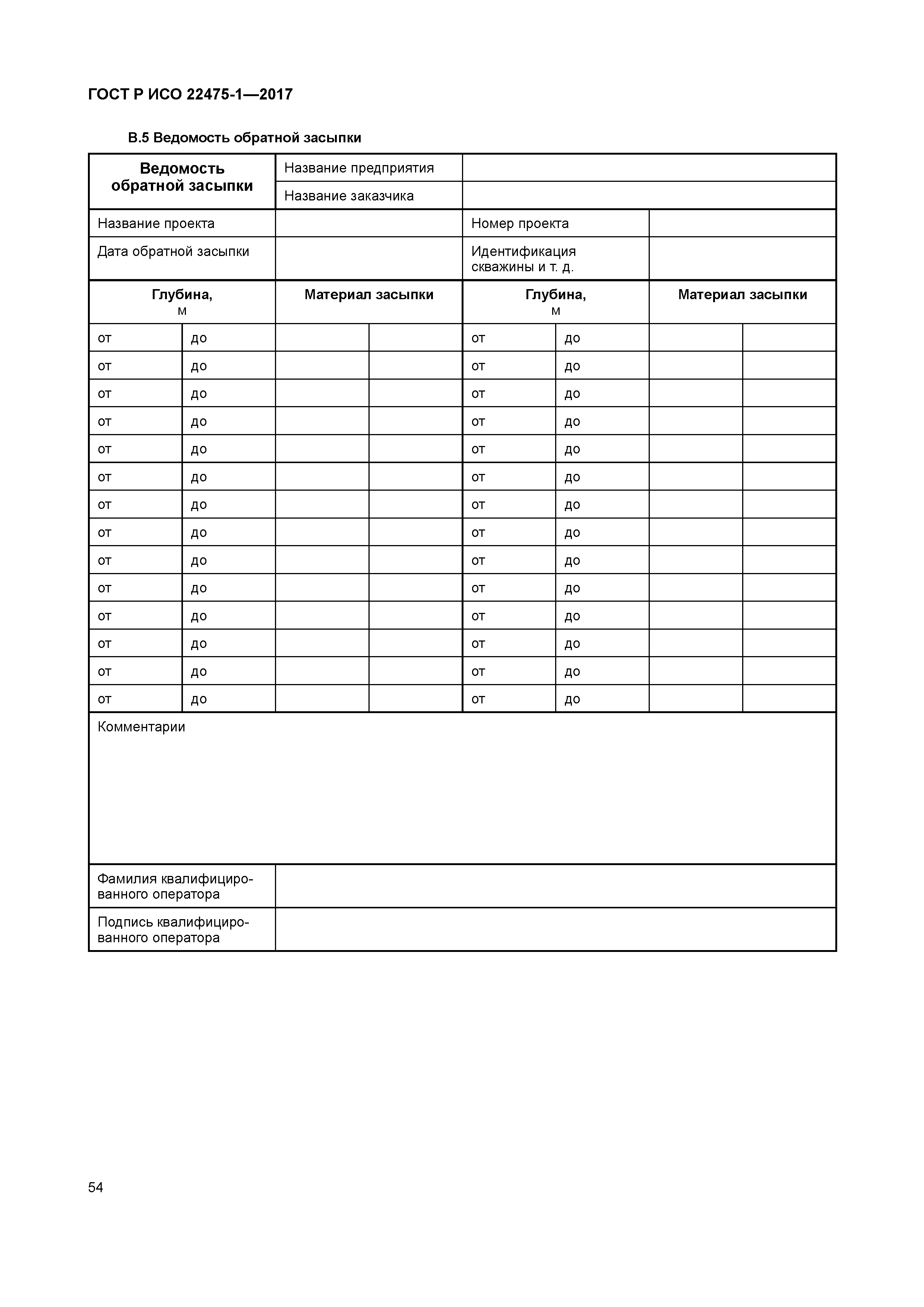 ГОСТ Р ИСО 22475-1—2017

В.5 Ведомость обратной засыпки

| Ведомость обратной засыпки | | Название предприятия | | | | | |
|---|---|---|---|---|---|---|---|
| | | Название заказчика | | | | | |
| Название проекта | | | | Номер проекта | | | |
| Дата обратной засыпки | | | | Идентификация скважины и т. д. | | | |
| Глубина, м | | Материал засыпки | | Глубина, м | | Материал засыпки | |
| от | до | | | от | до | | |
| от | до | | | от | до | | |
| от | до | | | от | до | | |
| от | до | | | от | до | | |
| от | до | | | от | до | | |
| от | до | | | от | до | | |
| от | до | | | от | до | | |
| от | до | | | от | до | | |
| от | до | | | от | до | | |
| от | до | | | от | до | | |
| от | до | | | от | до | | |
| от | до | | | от | до | | |
| от | до | | | от | до | | |
| от | до | | | от | до | | |
| Комментарии | | | | | | | |
| Фамилия квалифицированного оператора | | | | | | | |
| Подпись квалифицированного оператора | | | | | | | |

54